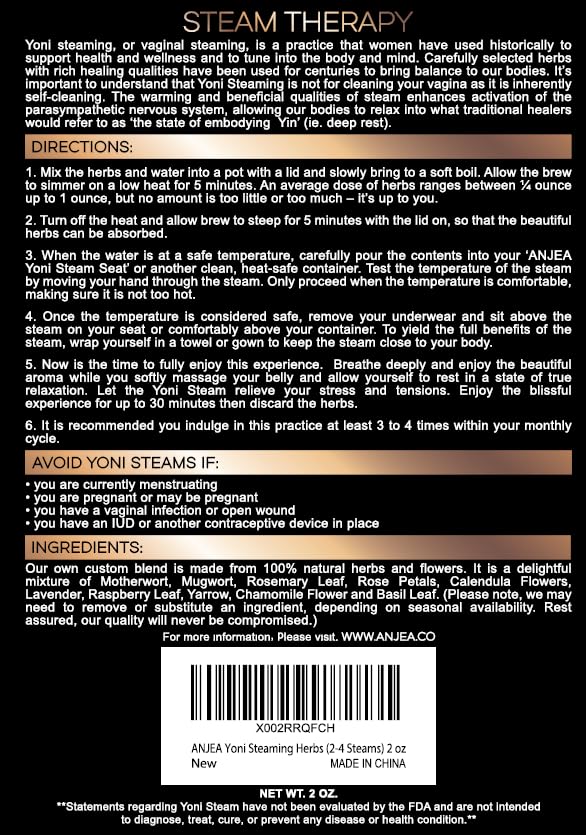 STEAM THERAPY

Yoni steaming, or vaginal steaming, is a practice that women have used historically to support health and wellness and to tune into the body and mind. Carefully selected herbs with rich healing qualities have been used for centuries to bring balance to our bodies. It's important to understand that Yoni Steaming is not for cleaning your vagina as it is inherently self-cleaning. The warming and beneficial qualities of steam enhances activation of the parasympathetic nervous system, allowing our bodies to relax into what traditional healers would refer to as 'the state of embodying Yin' (ie. deep rest).

DIRECTIONS:

1. Mix the herbs and water into a pot with a lid and slowly bring to a soft boil. Allow the brew to simmer on a low heat for 5 minutes. An average dose of herbs ranges between ¼ ounce up to 1 ounce, but no amount is too little or too much – it's up to you.

2. Turn off the heat and allow brew to steep for 5 minutes with the lid on, so that the beautiful herbs can be absorbed.

3. When the water is at a safe temperature, carefully pour the contents into your 'ANJEA Yoni Steam Seat' or another clean, heat-safe container. Test the temperature of the steam by moving your hand through the steam. Only proceed when the temperature is comfortable, making sure it is not too hot.

4. Once the temperature is considered safe, remove your underwear and sit above the steam on your seat or comfortably above your container. To yield the full benefits of the steam, wrap yourself in a towel or gown to keep the steam close to your body.

5. Now is the time to fully enjoy this experience. Breathe deeply and enjoy the beautiful aroma while you softly massage your belly and allow yourself to rest in a state of true relaxation. Let the Yoni Steam relieve your stress and tensions. Enjoy the blissful experience for up to 30 minutes then discard the herbs.

6. It is recommended you indulge in this practice at least 3 to 4 times within your monthly cycle.

AVOID YONI STEAMS IF:

• you are currently menstruating
• you are pregnant or may be pregnant
• you have a vaginal infection or open wound
• you have an IUD or another contraceptive device in place

INGREDIENTS:

Our own custom blend is made from 100% natural herbs and flowers. It is a delightful mixture of Motherwort, Mugwort, Rosemary Leaf, Rose Petals, Calendula Flowers, Lavender, Raspberry Leaf, Yarrow, Chamomile Flower and Basil Leaf. (Please note, we may need to remove or substitute an ingredient, depending on seasonal availability. Rest assured, our quality will never be compromised.)

For more information, Please visit. WWW.ANJEA.CO

X002RRQFCH
ANJEA Yoni Steaming Herbs (2-4 Steams) 2 oz
New MADE IN CHINA

NET WT. 2 OZ.
**Statements regarding Yoni Steam have not been evaluated by the FDA and are not intended to diagnose, treat, cure, or prevent any disease or health condition.**